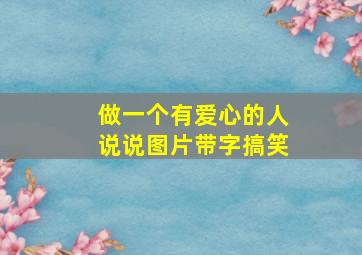 做一个有爱心的人
说说图片带字搞笑